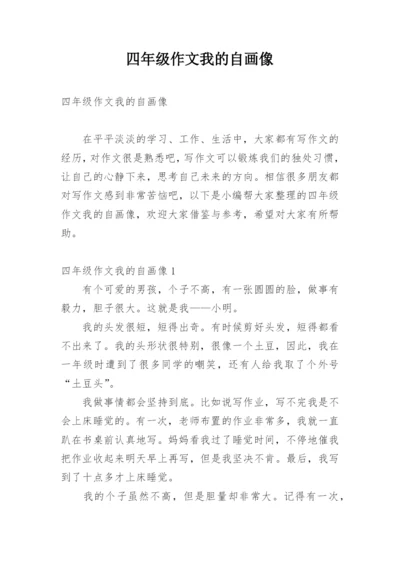 四年级作文我的自画像

四年级作文我的自画像

在平平淡淡的学习、工作、生活中，大家都有写作文的经历，对作文很是熟悉吧，写作文可以锻炼我们的独处习惯，让自己的心静下来，思考自己未来的方向。相信很多朋友都对写作文感到非常苦恼吧，以下是小编帮大家整理的四年级作文我的自画像，欢迎大家借鉴与参考，希望对大家有所帮助。

四年级作文我的自画像1

有个可爱的男孩，个子不高，有一张圆圆的脸，做事有毅力，胆子很大。这就是我——小明。

我的头发很短，短得出奇。有时候剪好头发，短得都看不出来了。我的头形状很特别，很像一个土豆，因此，我在一年级时遭到了很多同学的嘲笑，还有人给我取了个外号“土豆头”。

我做事情都会坚持到底。比如说写作业，写不完我是不会上床睡觉的。有一次，老师布置的作业非常多，我就一直趴在书桌前认真地写。妈妈看我过了睡觉时间，不停地催我把作业收起来明天早上再写，但是我坚决不肯。最后，我写到了十点多才上床睡觉。

我的个子虽然不高，但是胆量却非常大。记得有一次，